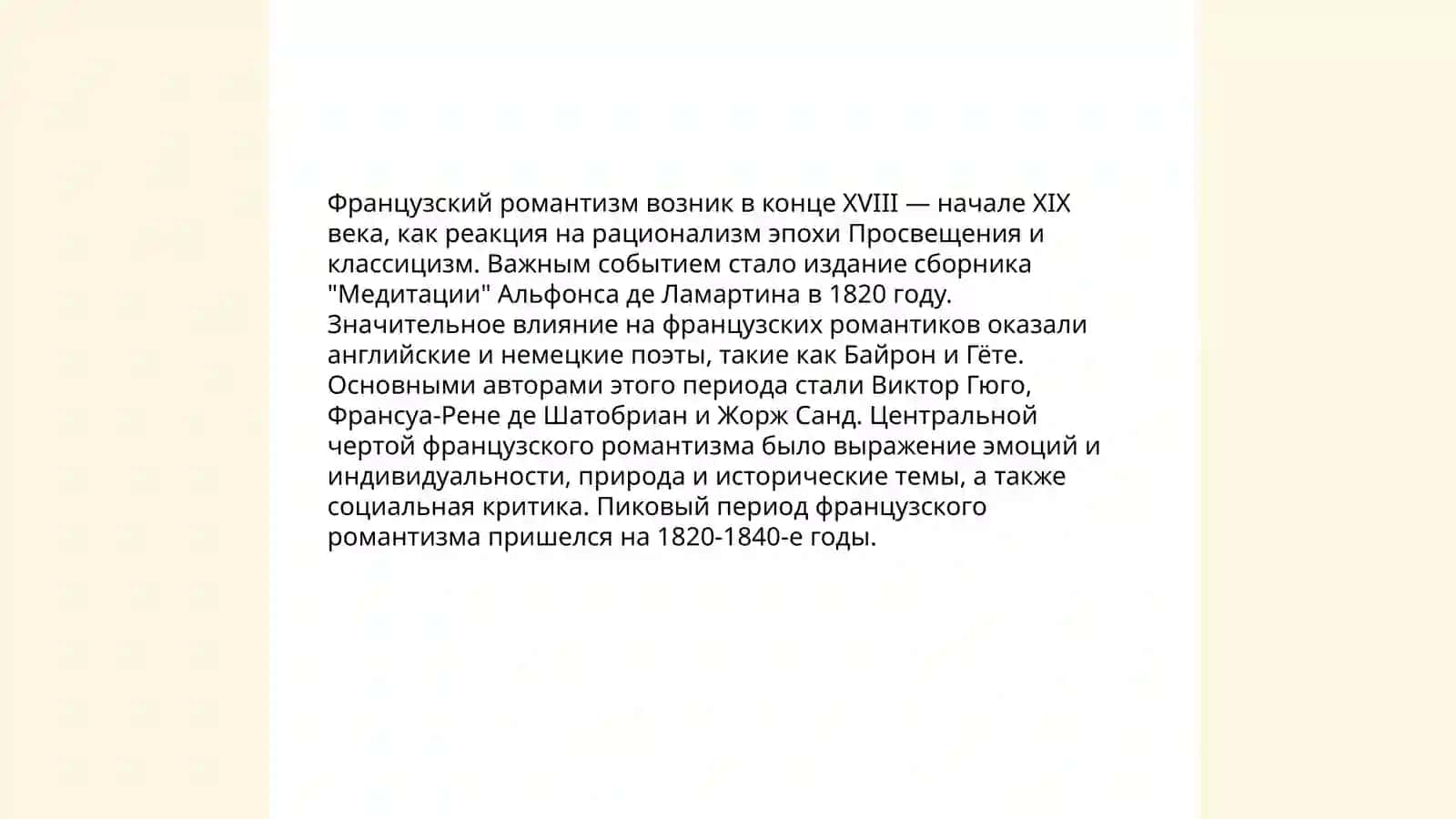 Французский романтизм возник в конце XVIII — начале XIX века, как реакция на рационализм эпохи Просвещения и классицизм. Важным событием стало издание сборника "Медитации" Альфонса де Ламартина в 1820 году. Значительное влияние на французских романтиков оказали английские и немецкие поэты, такие как Байрон и Гёте. Основными авторами этого периода стали Виктор Гюго, Франсуа-Рене де Шатобриан и Жорж Санд. Центральной чертой французского романтизма было выражение эмоций и индивидуальности, природа и исторические темы, а также социальная критика. Пиковый период французского романтизма пришелся на 1820-1840-е годы.